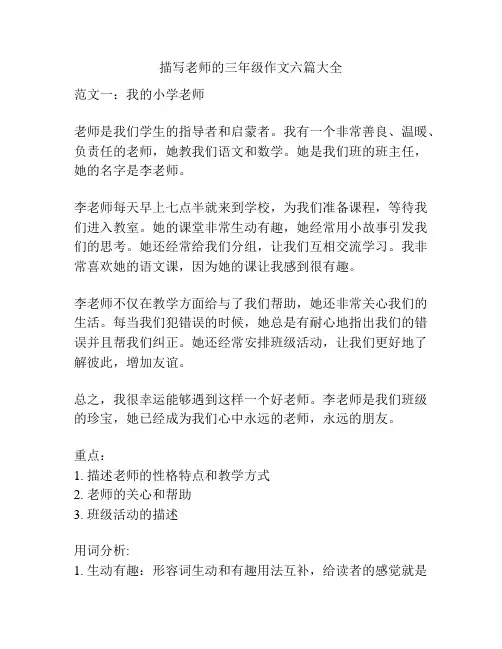 描写老师的三年级作文六篇大全

范文一：我的小学老师

老师是我们学生的指导者和启蒙者。我有一个非常善良、温暖、负责任的老师，她教我们语文和数学。她是我们班的班主任，她的名字是李老师。

李老师每天早上七点半就来到学校，为我们准备课程，等待我们进入教室。她的课堂非常生动有趣，她经常用小故事引发我们的思考。她还经常给我们分组，让我们互相交流学习。我非常喜欢她的语文课，因为她的课让我感到很有趣。

李老师不仅在教学方面给与了我们帮助，她还非常关心我们的生活。每当我们犯错误的时候，她总是有耐心地指出我们的错误并且帮我们纠正。她还经常安排班级活动，让我们更好地了解彼此，增加友谊。

总之，我很幸运能够遇到这样一个好老师。李老师是我们班级的珍宝，她已经成为我们心中永远的老师，永远的朋友。

重点：
1. 描述老师的性格特点和教学方式
2. 老师的关心和帮助
3. 班级活动的描述

用词分析:
1. 生动有趣：形容词生动和有趣用法互补，给读者的感觉就是